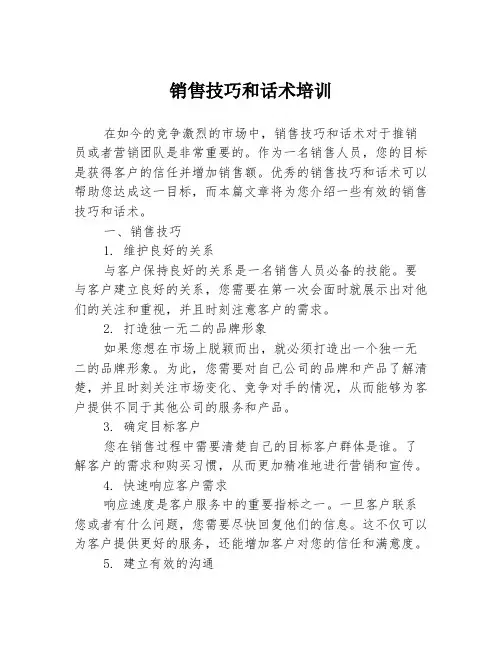 销售技巧和话术培训

在如今的竞争激烈的市场中，销售技巧和话术对于推销员或者营销团队是非常重要的。作为一名销售人员，您的目标是获得客户的信任并增加销售额。优秀的销售技巧和话术可以帮助您达成这一目标，而本篇文章将为您介绍一些有效的销售技巧和话术。

一、销售技巧

1. 维护良好的关系

与客户保持良好的关系是一名销售人员必备的技能。要与客户建立良好的关系，您需要在第一次会面时就展示出对他们的关注和重视，并且时刻注意客户的需求。

2. 打造独一无二的品牌形象

如果您想在市场上脱颖而出，就必须打造出一个独一无二的品牌形象。为此，您需要对自己公司的品牌和产品了解清楚，并且时刻关注市场变化、竞争对手的情况，从而能够为客户提供不同于其他公司的服务和产品。

3. 确定目标客户

您在销售过程中需要清楚自己的目标客户群体是谁。了解客户的需求和购买习惯，从而更加精准地进行营销和宣传。

4. 快速响应客户需求

响应速度是客户服务中的重要指标之一。一旦客户联系您或者有什么问题，您需要尽快回复他们的信息。这不仅可以为客户提供更好的服务，还能增加客户对您的信任和满意度。

5. 建立有效的沟通